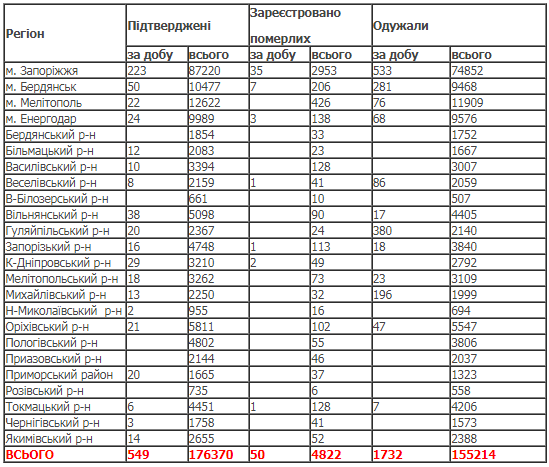 | Регіон | Підтверджені | | Зареєстровано померлих | | Одужали | |
|---|---|---|---|---|---|---|
| | за добу | всього | за добу | всього | за добу | всього |
| м. Запоріжжя | 223 | 87220 | 35 | 2953 | 533 | 74852 |
| м. Бердянськ | 50 | 10477 | 7 | 206 | 281 | 9468 |
| м. Мелітополь | 22 | 12622 | | 426 | 76 | 11909 |
| м. Енергодар | 24 | 9989 | 3 | 138 | 68 | 9576 |
| Бердянський р-н | | 1854 | | 33 | | 1752 |
| Більмацький р-н | 12 | 2083 | | 23 | | 1667 |
| Василівський р-н | 10 | 3394 | | 128 | | 3007 |
| Веселівський р-н | 8 | 2159 | 1 | 41 | 86 | 2059 |
| В-Білозерський р-н | | 661 | | 10 | | 507 |
| Вільнянський р-н | 38 | 5098 | | 90 | 17 | 4405 |
| Гуляйпільський р-н | 20 | 2367 | | 24 | 380 | 2140 |
| Запорізький р-н | 16 | 4748 | 1 | 113 | 18 | 3840 |
| К-Дніпровський р-н | 29 | 3210 | 2 | 49 | | 2792 |
| Мелітопольський р-н | 18 | 3262 | | 73 | 23 | 3109 |
| Михайлівський р-н | 13 | 2250 | | 32 | 196 | 1999 |
| Н-Миколаївський р-н | 2 | 955 | | 16 | | 694 |
| Оріхівський р-н | 21 | 5811 | | 102 | 47 | 5547 |
| Пологівський р-н | | 4802 | | 55 | | 3806 |
| Приазовський р-н | | 2144 | | 46 | | 2037 |
| Приморський район | 20 | 1665 | | 37 | | 1323 |
| Розівський р-н | | 735 | | 6 | | 558 |
| Токмацький р-н | 6 | 4451 | 1 | 128 | 7 | 4206 |
| Чернігівський р-н | 3 | 1758 | | 41 | | 1573 |
| Якимівський р-н | 14 | 2655 | | 52 | | 2388 |
| ВСЬОГО | 549 | 176370 | 50 | 4822 | 1732 | 155214 |